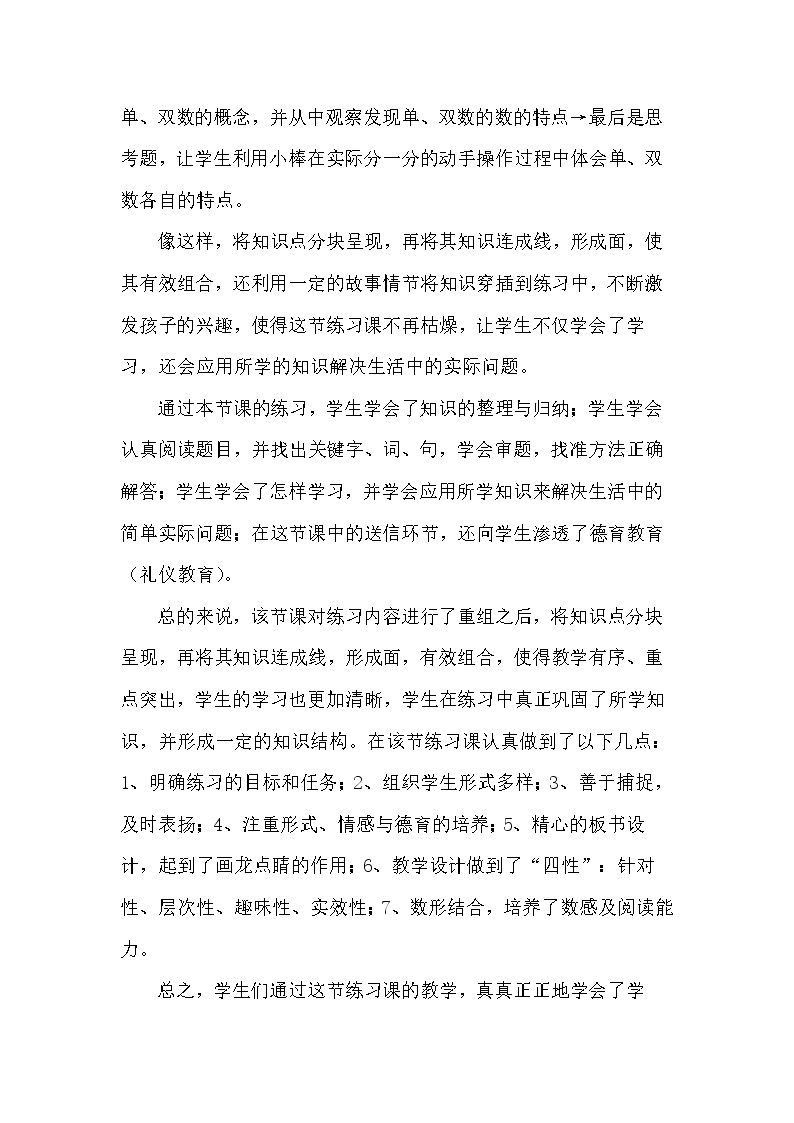 单、双数的概念，并从中观察发现单、双数的数的特点→最后是思考题，让学生利用小棒在实际分一分的动手操作过程中体会单、双数各自的特点。

像这样，将知识点分块呈现，再将其知识连成线，形成面，使其有效组合，还利用一定的故事情节将知识穿插到练习中，不断激发孩子的兴趣，使得这节练习课不再枯燥，让学生不仅学会了学习，还会应用所学的知识解决生活中的实际问题。

通过本节课的练习，学生学会了知识的整理与归纳；学生学会认真阅读题目，并找出关键字、词、句，学会审题，找准方法正确解答；学生学会了怎样学习，并学会应用所学知识来解决生活中的简单实际问题；在这节课中的送信环节，还向学生渗透了德育教育（礼仪教育）。

总的来说，该节课对练习内容进行了重组之后，将知识点分块呈现，再将其知识连成线，形成面，有效组合，使得教学有序、重点突出，学生的学习也更加清晰，学生在练习中真正巩固了所学知识，并形成一定的知识结构。在该节练习课认真做到了以下几点：1、明确练习的目标和任务；2、组织学生形式多样；3、善于捕捉，及时表扬；4、注重形式、情感与德育的培养；5、精心的板书设计，起到了画龙点睛的作用；6、教学设计做到了“四性”：针对性、层次性、趣味性、实效性；7、数形结合，培养了数感及阅读能力。

总之，学生们通过这节练习课的教学，真真正正地学会了学